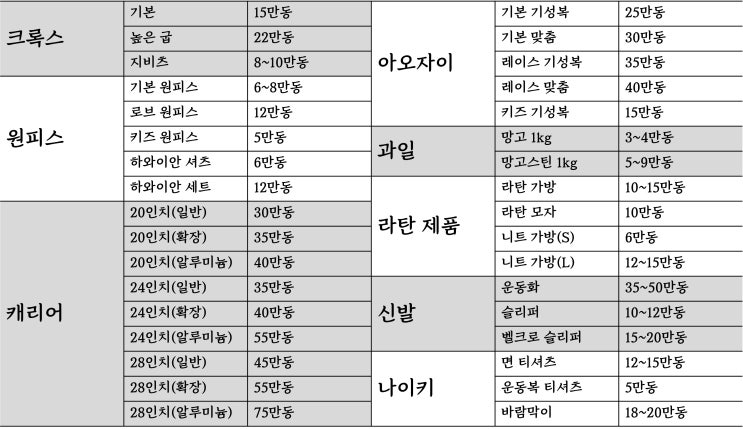 | 크록스 | 기본 | 15만동 |
|---|---|---|
| | 높은 굽 | 22만동 |
| | 지비츠 | 8~10만동 |
| 원피스 | 기본 원피스 | 6~8만동 |
| | 로브 원피스 | 12만동 |
| | 키즈 원피스 | 5만동 |
| | 하와이안 셔츠 | 6만동 |
| | 하와이안 세트 | 12만동 |
| 캐리어 | 20인치(일반) | 30만동 |
| | 20인치(확장) | 35만동 |
| | 20인치(알루미늄) | 40만동 |
| | 24인치(일반) | 35만동 |
| | 24인치(확장) | 40만동 |
| | 24인치(알루미늄) | 55만동 |
| | 28인치(일반) | 45만동 |
| | 28인치(확장) | 55만동 |
| | 28인치(알루미늄) | 75만동 |

| 아오자이 | 기본 기성복 | 25만동 |
|---|---|---|
| | 기본 맞춤 | 30만동 |
| | 레이스 기성복 | 35만동 |
| | 레이스 맞춤 | 40만동 |
| | 키즈 기성복 | 15만동 |
| 과일 | 망고 1kg | 3~4만동 |
| | 망고스틴 1kg | 5~9만동 |
| 라탄 제품 | 라탄 가방 | 10~15만동 |
| | 라탄 모자 | 10만동 |
| | 니트 가방(S) | 6만동 |
| | 니트 가방(L) | 12~15만동 |
| 신발 | 운동화 | 35~50만동 |
| | 슬리퍼 | 10~12만동 |
| | 벨크로 슬리퍼 | 15~20만동 |
| 나이키 | 면 티셔츠 | 12~15만동 |
| | 운동복 티셔츠 | 5만동 |
| | 바람막이 | 18~20만동 |